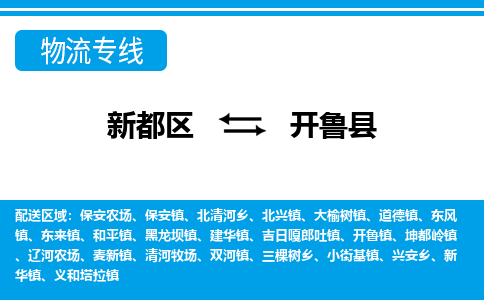 物流专线

新都区 开鲁县

配送区域：保安农场、保安镇、北清河乡、北兴镇、大榆树镇、道德镇、东风镇、东来镇、和平镇、黑龙坝镇、建华镇、吉日嘎郎吐镇、开鲁镇、坤都岭镇、辽河农场、麦新镇、清河牧场、双河镇、三棵树乡、小街基镇、兴安乡、新华镇、义和塔拉镇